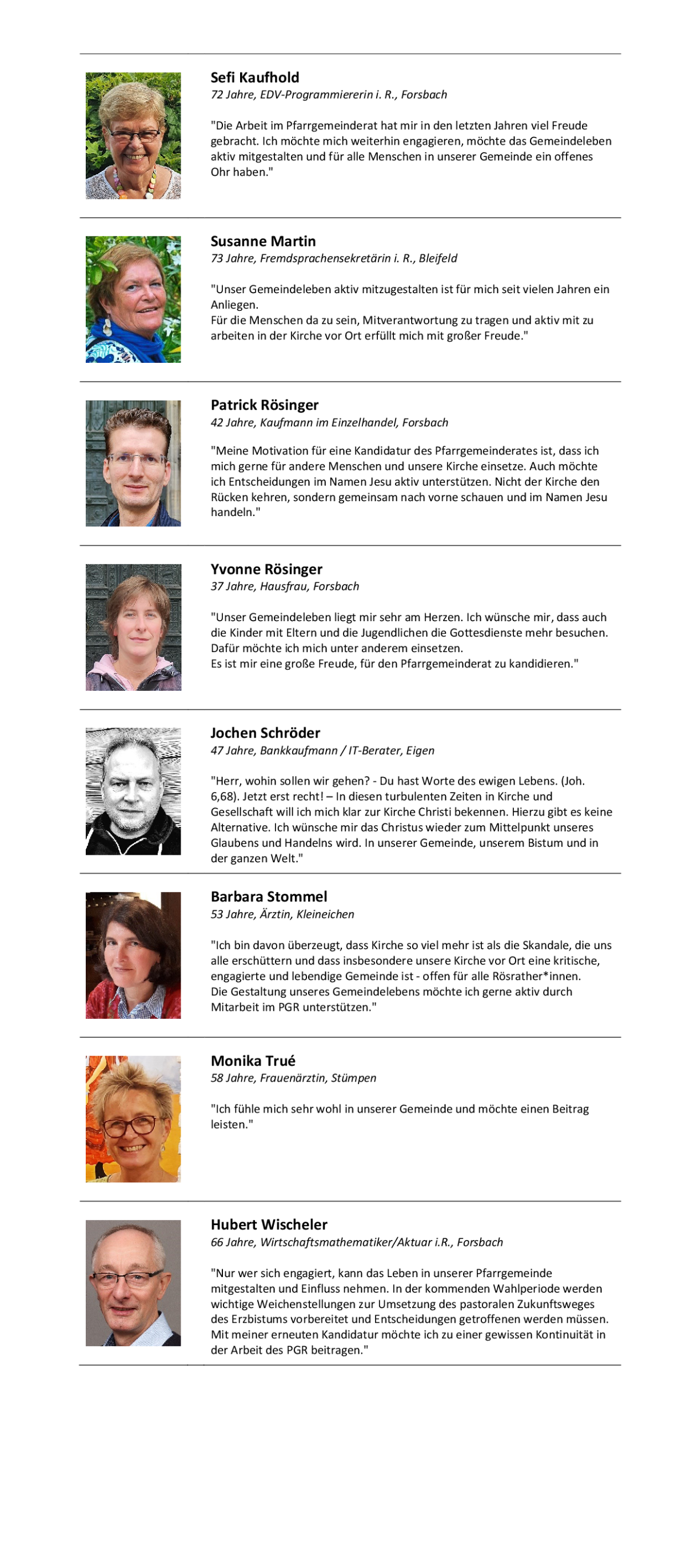 Sefi Kaufhold
72 Jahre, EDV-Programmiererin i. R., Forsbach

"Die Arbeit im Pfarrgemeinderat hat mir in den letzten Jahren viel Freude gebracht. Ich möchte mich weiterhin engagieren, möchte das Gemeindeleben aktiv mitgestalten und für alle Menschen in unserer Gemeinde ein offenes Ohr haben."

Susanne Martin
73 Jahre, Fremdsprachensekretärin i. R., Bleifeld

"Unser Gemeindeleben aktiv mitzugestalten ist für mich seit vielen Jahren ein Anliegen.
Für die Menschen da zu sein, Mitverantwortung zu tragen und aktiv mit zu arbeiten in der Kirche vor Ort erfüllt mich mit großer Freude."

Patrick Rösinger
42 Jahre, Kaufmann im Einzelhandel, Forsbach

"Meine Motivation für eine Kandidatur des Pfarrgemeinderates ist, dass ich mich gerne für andere Menschen und unsere Kirche einsetze. Auch möchte ich Entscheidungen im Namen Jesu aktiv unterstützen. Nicht der Kirche den Rücken kehren, sondern gemeinsam nach vorne schauen und im Namen Jesu handeln."

Yvonne Rösinger
37 Jahre, Hausfrau, Forsbach

"Unser Gemeindeleben liegt mir sehr am Herzen. Ich wünsche mir, dass auch die Kinder mit Eltern und die Jugendlichen die Gottesdienste mehr besuchen. Dafür möchte ich mich unter anderem einsetzen.
Es ist mir eine große Freude, für den Pfarrgemeinderat zu kandidieren."

Jochen Schröder
47 Jahre, Bankkaufmann / IT-Berater, Eigen

"Herr, wohin sollen wir gehen? - Du hast Worte des ewigen Lebens. (Joh. 6,68). Jetzt erst recht! – In diesen turbulenten Zeiten in Kirche und Gesellschaft will ich mich klar zur Kirche Christi bekennen. Hierzu gibt es keine Alternative. Ich wünsche mir das Christus wieder zum Mittelpunkt unseres Glaubens und Handelns wird. In unserer Gemeinde, unserem Bistum und in der ganzen Welt."

Barbara Stommel
53 Jahre, Ärztin, Kleineichen

"Ich bin davon überzeugt, dass Kirche so viel mehr ist als die Skandale, die uns alle erschüttern und dass insbesondere unsere Kirche vor Ort eine kritische, engagierte und lebendige Gemeinde ist - offen für alle Rösrather*innen.
Die Gestaltung unseres Gemeindelebens möchte ich gerne aktiv durch Mitarbeit im PGR unterstützen."

Monika Trué
58 Jahre, Frauenärztin, Stümpen

"Ich fühle mich sehr wohl in unserer Gemeinde und möchte einen Beitrag leisten."

Hubert Wischeler
66 Jahre, Wirtschaftsmathematiker/Aktuar i.R., Forsbach

"Nur wer sich engagiert, kann das Leben in unserer Pfarrgemeinde mitgestalten und Einfluss nehmen. In der kommenden Wahlperiode werden wichtige Weichenstellungen zur Umsetzung des pastoralen Zukunftsweges des Erzbistums vorbereitet und Entscheidungen getroffenen werden müssen. Mit meiner erneuten Kandidatur möchte ich zu einer gewissen Kontinuität in der Arbeit des PGR beitragen."